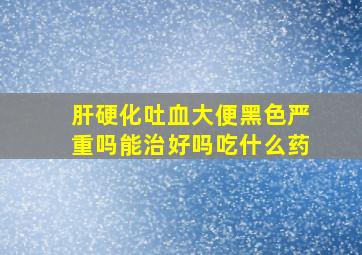 肝硬化吐血大便黑色严重吗能治好吗吃什么药